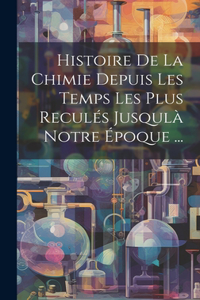 Histoire De La Chimie Depuis Les Temps Les Plus Reculés Jusqulà Notre Époque ...